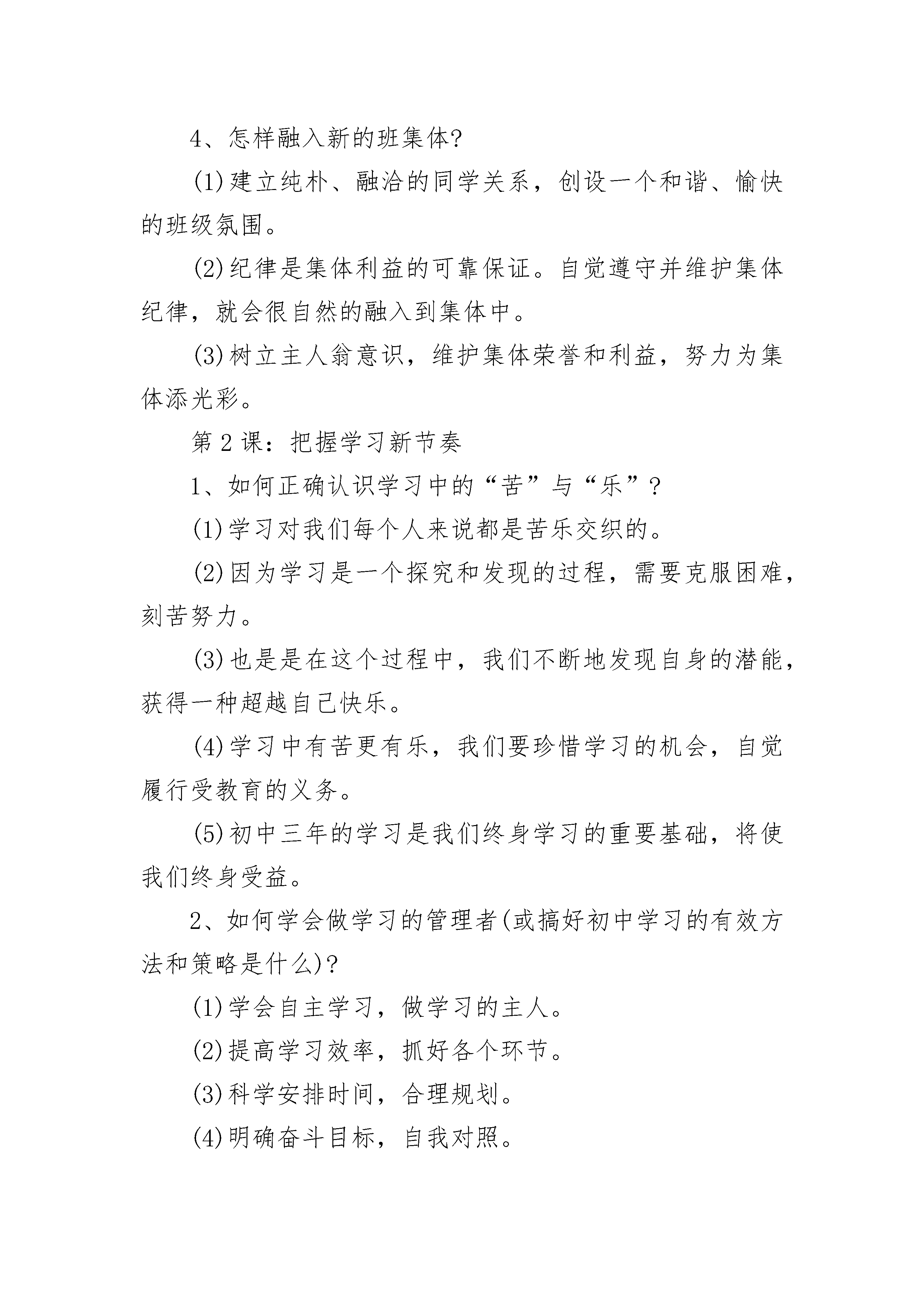 4、怎样融入新的班集体?

(1)建立纯朴、融洽的同学关系，创设一个和谐、愉快的班级氛围。

(2)纪律是集体利益的可靠保证。自觉遵守并维护集体纪律，就会很自然的融入到集体中。

(3)树立主人翁意识，维护集体荣誉和利益，努力为集体添光彩。

第2课：把握学习新节奏

1、如何正确认识学习中的“苦”与“乐”?

(1)学习对我们每个人来说都是苦乐交织的。

(2)因为学习是一个探究和发现的过程，需要克服困难，刻苦努力。

(3)也是是在这个过程中，我们不断地发现自身的潜能，获得一种超越自己快乐。

(4)学习中有苦更有乐，我们要珍惜学习的机会，自觉履行受教育的义务。

(5)初中三年的学习是我们终身学习的重要基础，将使我们终身受益。

2、如何学会做学习的管理者(或搞好初中学习的有效方法和策略是什么)?

(1)学会自主学习，做学习的主人。

(2)提高学习效率，抓好各个环节。

(3)科学安排时间，合理规划。

(4)明确奋斗目标，自我对照。